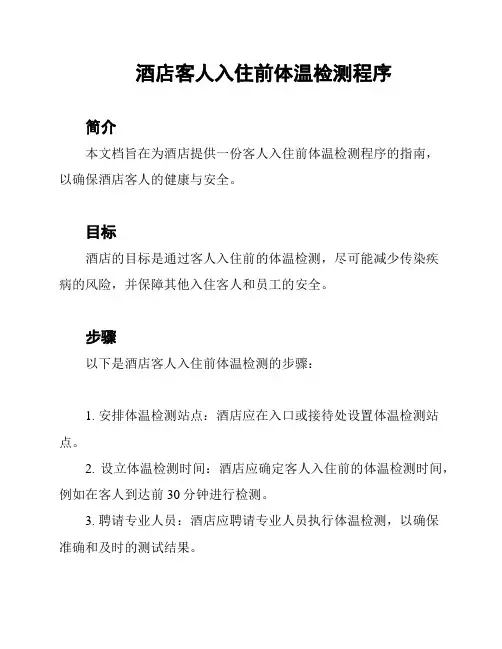 酒店客人入住前体温检测程序

简介

本文档旨在为酒店提供一份客人入住前体温检测程序的指南，以确保酒店客人的健康与安全。

目标

酒店的目标是通过客人入住前的体温检测，尽可能减少传染疾病的风险，并保障其他入住客人和员工的安全。

步骤

以下是酒店客人入住前体温检测的步骤：

1. 安排体温检测站点：酒店应在入口或接待处设置体温检测站点。

2. 设立体温检测时间：酒店应确定客人入住前的体温检测时间，例如在客人到达前 30 分钟进行检测。

3. 聘请专业人员：酒店应聘请专业人员执行体温检测，以确保准确和及时的测试结果。